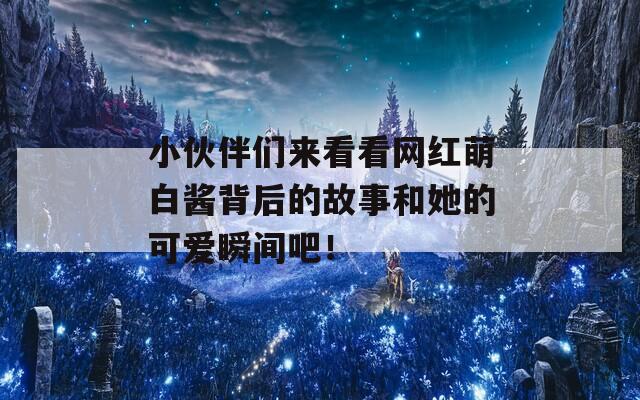 小伙伴们来看看网红萌白酱背后的故事和她的可爱瞬间吧！